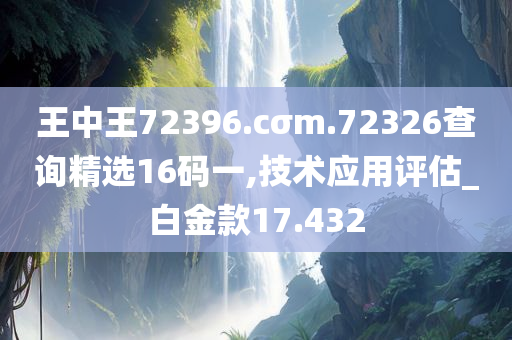 王中王72396.cσm.72326查询精选16码一,技术应用评估_白金款17.432